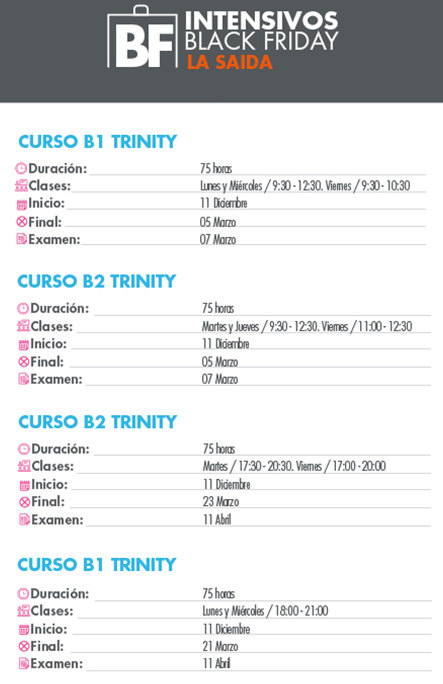 BF INTENSIVOS BLACK FRIDAY LA SAIDA

CURSO B1 TRINITY

Duración: 75 horas
Clases: Lunes y Miércoles / 9:30 - 12:30. Viernes / 9:30 - 10:30
Inicio: 11 Diciembre
Final: 05 Marzo
Examen: 07 Marzo

CURSO B2 TRINITY

Duración: 75 horas
Clases: Martes y Jueves / 9:30 - 12:30. Viernes / 11:00 - 12:30
Inicio: 11 Diciembre
Final: 05 Marzo
Examen: 07 Marzo

CURSO B2 TRINITY

Duración: 75 horas
Clases: Martes / 17:30 - 20:30. Viernes / 17:00 - 20:00
Inicio: 11 Diciembre
Final: 23 Marzo
Examen: 11 Abril

CURSO B1 TRINITY

Duración: 75 horas
Clases: Lunes y Miércoles / 18:00 - 21:00
Inicio: 11 Diciembre
Final: 21 Marzo
Examen: 11 Abril